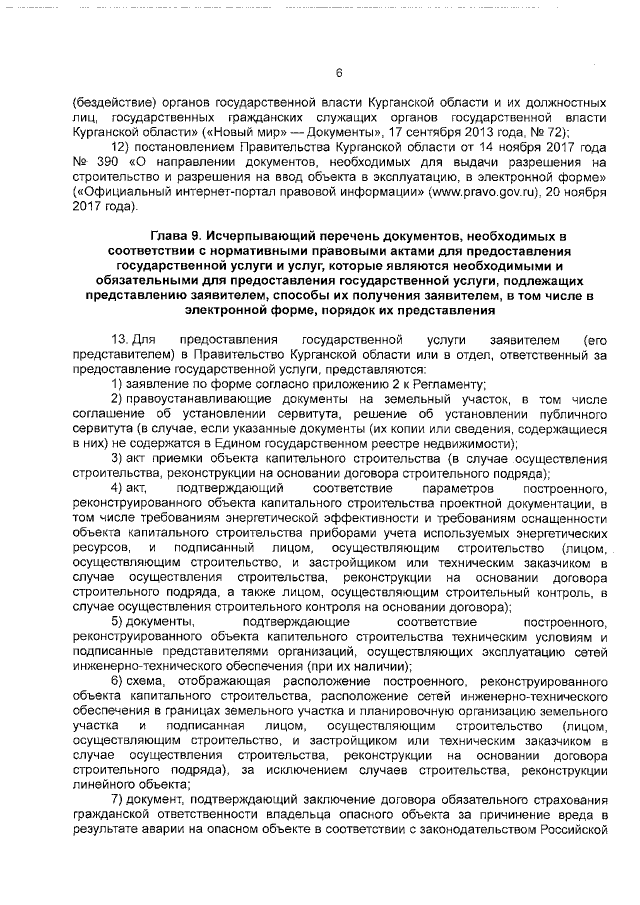 6

(бездействие) органов государственной власти Курганской области и их должностных лиц, государственных гражданских служащих органов государственной власти Курганской области» («Новый мир» — Документы», 17 сентября 2013 года, № 72);

12) постановлением Правительства Курганской области от 14 ноября 2017 года № 390 «О направлении документов, необходимых для выдачи разрешения на строительство и разрешения на ввод объекта в эксплуатацию, в электронной форме» («Официальный интернет-портал правовой информации» (www.pravo.gov.ru), 20 ноября 2017 года).

Глава 9. Исчерпывающий перечень документов, необходимых в соответствии с нормативными правовыми актами для предоставления государственной услуги и услуг, которые являются необходимыми и обязательными для предоставления государственной услуги, подлежащих представлению заявителем, способы их получения заявителем, в том числе в электронной форме, порядок их представления

13. Для предоставления государственной услуги заявителем (его представителем) в Правительство Курганской области или в отдел, ответственный за предоставление государственной услуги, представляются:

1) заявление по форме согласно приложению 2 к Регламенту;

2) правоустанавливающие документы на земельный участок, в том числе соглашение об установлении сервитута, решение об установлении публичного сервитута (в случае, если указанные документы (их копии или сведения, содержащиеся в них) не содержатся в Едином государственном реестре недвижимости);

3) акт приемки объекта капитального строительства (в случае осуществления строительства, реконструкции на основании договора строительного подряда);

4) акт, подтверждающий соответствие параметров построенного, реконструированного объекта капитального строительства проектной документации, в том числе требованиям энергетической эффективности и требованиям оснащенности объекта капитального строительства приборами учета используемых энергетических ресурсов, и подписанный лицом, осуществляющим строительство (лицом, осуществляющим строительство, и застройщиком или техническим заказчиком в случае осуществления строительства, реконструкции на основании договора строительного подряда, а также лицом, осуществляющим строительный контроль, в случае осуществления строительного контроля на основании договора);

5) документы, подтверждающие соответствие построенного, реконструированного объекта капитального строительства техническим условиям и подписанные представителями организаций, осуществляющих эксплуатацию сетей инженерно-технического обеспечения (при их наличии);

6) схема, отображающая расположение построенного, реконструированного объекта капитального строительства, расположение сетей инженерно-технического обеспечения в границах земельного участка и планировочную организацию земельного участка и подписанная лицом, осуществляющим строительство (лицом, осуществляющим строительство, и застройщиком или техническим заказчиком в случае осуществления строительства, реконструкции на основании договора строительного подряда), за исключением случаев строительства, реконструкции линейного объекта;

7) документ, подтверждающий заключение договора обязательного страхования гражданской ответственности владельца опасного объекта за причинение вреда в результате аварии на опасном объекте в соответствии с законодательством Российской